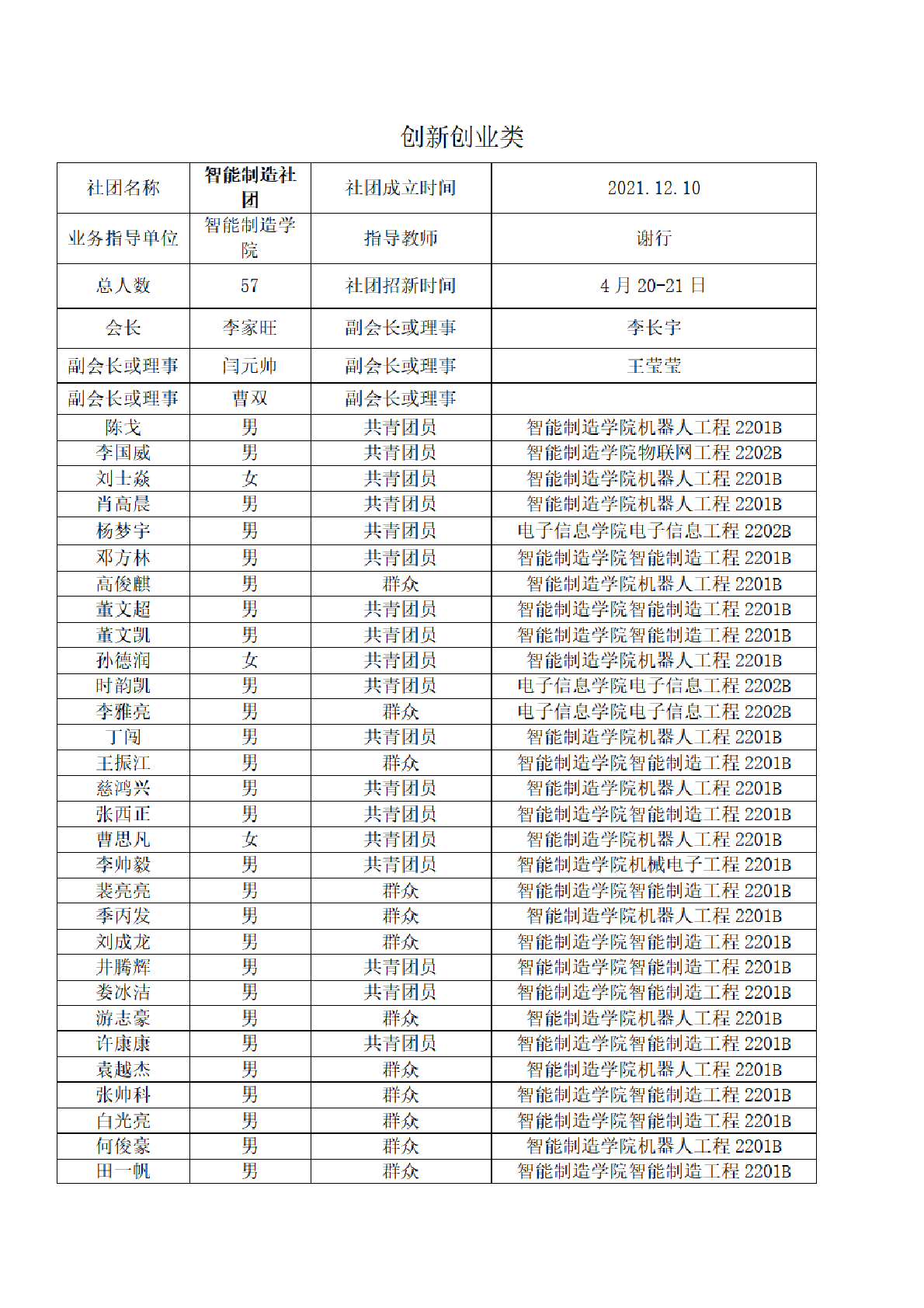 创新创业类

| 社团名称 | 智能制造社团 | 社团成立时间 | 2021.12.10 |
|---|---|---|---|
| 业务指导单位 | 智能制造学院 | 指导教师 | 谢行 |
| 总人数 | 57 | 社团招新时间 | 4 月 20-21 日 |
| 会长 | 李家旺 | 副会长或理事 | 李长宇 |
| 副会长或理事 | 闫元帅 | 副会长或理事 | 王莹莹 |
| 副会长或理事 | 曹双 | 副会长或理事 | |
| 陈戈 | 男 | 共青团员 | 智能制造学院机器人工程 2201B |
| 李国威 | 男 | 共青团员 | 智能制造学院物联网工程 2202B |
| 刘士淼 | 女 | 共青团员 | 智能制造学院机器人工程 2201B |
| 肖高晨 | 男 | 共青团员 | 智能制造学院机器人工程 2201B |
| 杨梦宇 | 男 | 共青团员 | 电子信息学院电子信息工程 2202B |
| 邓方林 | 男 | 共青团员 | 智能制造学院智能制造工程 2201B |
| 高俊麒 | 男 | 群众 | 智能制造学院机器人工程 2201B |
| 董文超 | 男 | 共青团员 | 智能制造学院智能制造工程 2201B |
| 董文凯 | 男 | 共青团员 | 智能制造学院智能制造工程 2201B |
| 孙德润 | 女 | 共青团员 | 智能制造学院机器人工程 2201B |
| 时韵凯 | 男 | 共青团员 | 电子信息学院电子信息工程 2202B |
| 李雅亮 | 男 | 群众 | 电子信息学院电子信息工程 2202B |
| 丁闯 | 男 | 共青团员 | 智能制造学院机器人工程 2201B |
| 王振江 | 男 | 群众 | 智能制造学院智能制造工程 2201B |
| 慈鸿兴 | 男 | 共青团员 | 智能制造学院机器人工程 2201B |
| 张西正 | 男 | 共青团员 | 智能制造学院智能制造工程 2201B |
| 曹思凡 | 女 | 共青团员 | 智能制造学院机器人工程 2201B |
| 李帅毅 | 男 | 共青团员 | 智能制造学院机械电子工程 2201B |
| 裴亮亮 | 男 | 群众 | 智能制造学院智能制造工程 2201B |
| 季丙发 | 男 | 群众 | 智能制造学院机器人工程 2201B |
| 刘成龙 | 男 | 群众 | 智能制造学院智能制造工程 2201B |
| 井腾辉 | 男 | 共青团员 | 智能制造学院智能制造工程 2201B |
| 娄冰洁 | 男 | 共青团员 | 智能制造学院智能制造工程 2201B |
| 游志豪 | 男 | 群众 | 智能制造学院机器人工程 2201B |
| 许康康 | 男 | 共青团员 | 智能制造学院智能制造工程 2201B |
| 袁越杰 | 男 | 群众 | 智能制造学院机器人工程 2201B |
| 张帅科 | 男 | 群众 | 智能制造学院智能制造工程 2201B |
| 白光亮 | 男 | 群众 | 智能制造学院智能制造工程 2201B |
| 何俊豪 | 男 | 群众 | 智能制造学院机器人工程 2201B |
| 田一帆 | 男 | 群众 | 智能制造学院智能制造工程 2201B |